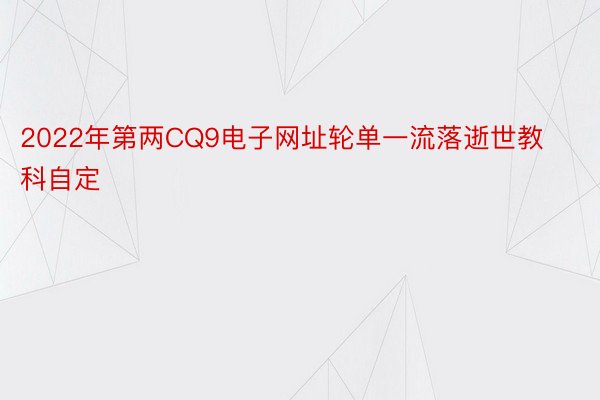 2022年第两CQ9电子网址轮单一流落逝世教科自定